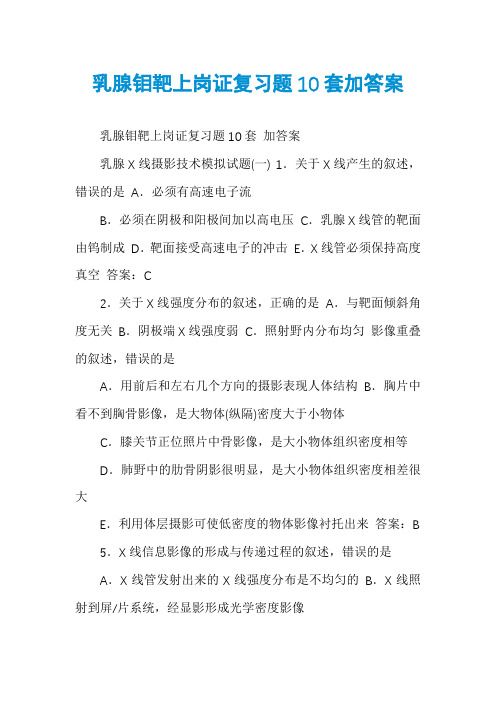 乳腺钼靶上岗证复习题10套加答案

乳腺钼靶上岗证复习题10套 加答案

乳腺X线摄影技术模拟试题(一) 1．关于X线产生的叙述，错误的是 A．必须有高速电子流

B．必须在阴极和阳极间加以高电压 C．乳腺X线管的靶面由钨制成 D．靶面接受高速电子的冲击 E．X线管必须保持高度真空 答案：C

2．关于X线强度分布的叙述，正确的是 A．与靶面倾斜角度无关 B．阴极端X线强度弱 C．照射野内分布均匀 影像重叠的叙述，错误的是

A．用前后和左右几个方向的摄影表现人体结构 B．胸片中看不到胸骨影像，是大物体(纵隔)密度大于小物体

C．膝关节正位照片中骨影像，是大小物体组织密度相等

D．肺野中的肋骨阴影很明显，是大小物体组织密度相差很大

E．利用体层摄影可使低密度的物体影像衬托出来 答案：B

5．X线信息影像的形成与传递过程的叙述，错误的是

A．X线管发射出来的X线强度分布是不均匀的 B．X线照射到屏/片系统，经显影形成光学密度影像